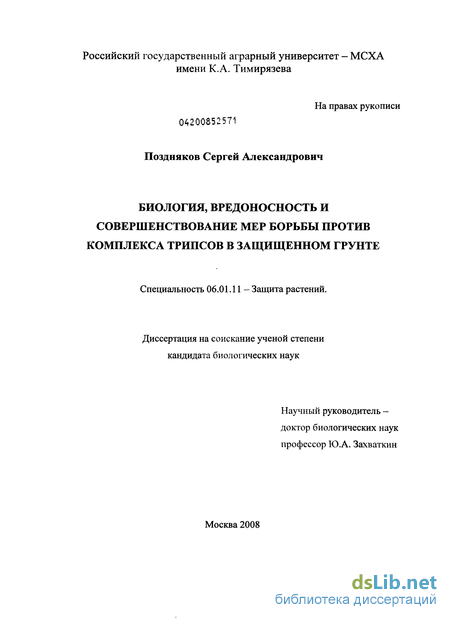 Российский государственный аграрный университет – МСХА имени К.А. Тимирязева

На правах рукописи

04200852571

Поздняков Сергей Александрович

БИОЛОГИЯ, ВРЕДОНОСНОСТЬ И СОВЕРШЕНСТВОВАНИЕ МЕР БОРЬБЫ ПРОТИВ КОМПЛЕКСА ТРИПСОВ В ЗАЩИЩЕННОМ ГРУНТЕ

Специальность 06.01.11 – Защита растений.

Диссертация на соискание ученой степени кандидата биологических наук

Научный руководитель – доктор биологических наук профессор Ю.А. Захваткин

Москва 2008

dsLib.net
библиотека диссертаций